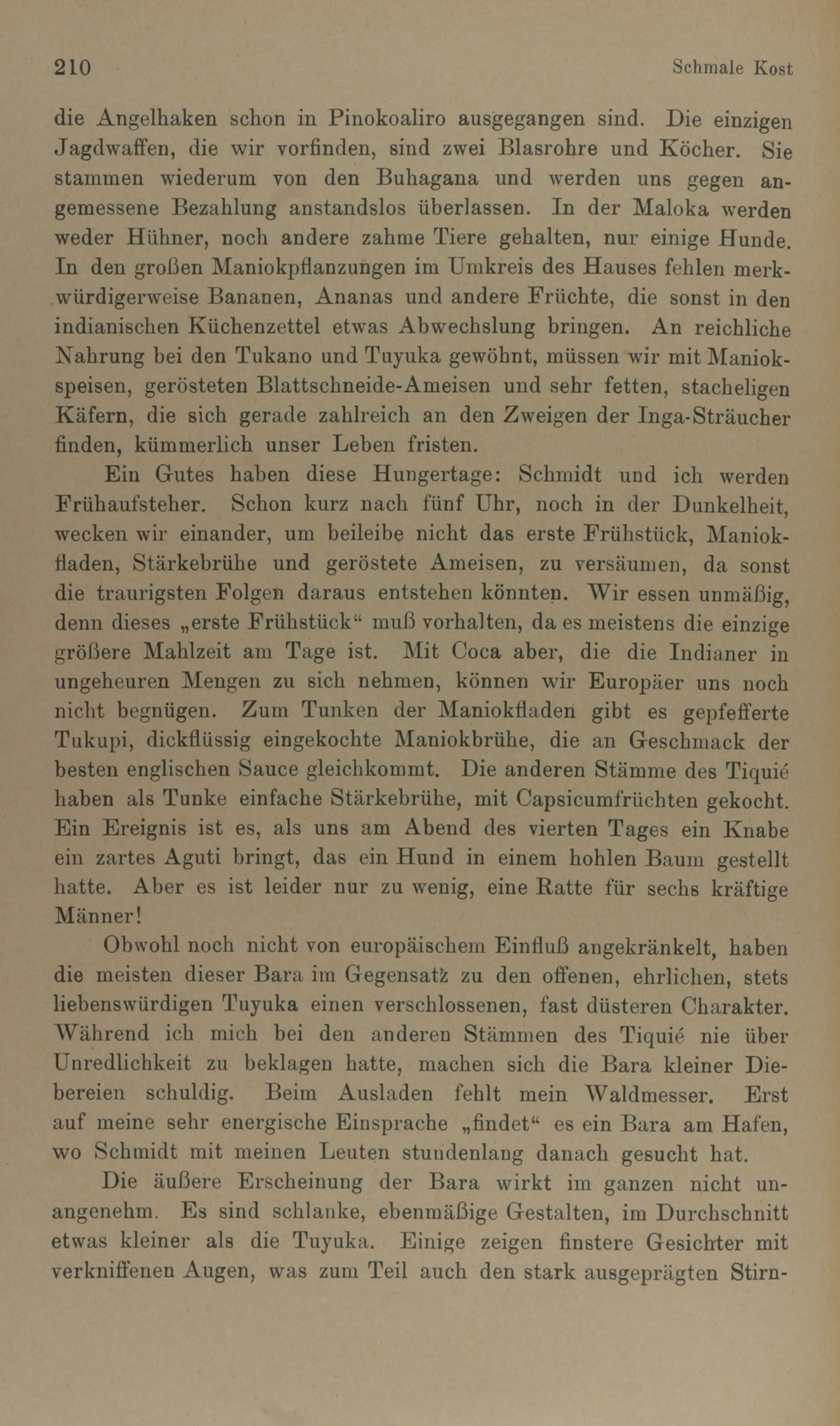 210 Schmale Kost

die Angelhaken schon in Pinokoaliro ausgegangen sind. Die einzigen Jagdwaffen, die wir vorfinden, sind zwei Blasrohre und Köcher. Sie stammen wiederum von den Buhagana und werden uns gegen angemessene Bezahlung anstandslos überlassen. In der Maloka werden weder Hühner, noch andere zahme Tiere gehalten, nur einige Hunde. In den großen Maniokpflanzungen im Umkreis des Hauses fehlen merkwürdigerweise Bananen, Ananas und andere Früchte, die sonst in den indianischen Küchenzettel etwas Abwechslung bringen. An reichliche Nahrung bei den Tukano und Tuyuka gewöhnt, müssen wir mit Maniokspeisen, gerösteten Blattschneide-Ameisen und sehr fetten, stacheligen Käfern, die sich gerade zahlreich an den Zweigen der Inga-Sträucher finden, kümmerlich unser Leben fristen.

Ein Gutes haben diese Hungertage: Schmidt und ich werden Frühaufsteher. Schon kurz nach fünf Uhr, noch in der Dunkelheit, wecken wir einander, um beileibe nicht das erste Frühstück, Maniokfladen, Stärkebrühe und geröstete Ameisen, zu versäumen, da sonst die traurigsten Folgen daraus entstehen könnten. Wir essen unmäßig, denn dieses „erste Frühstück“ muß vorhalten, da es meistens die einzige größere Mahlzeit am Tage ist. Mit Coca aber, die die Indianer in ungeheuren Mengen zu sich nehmen, können wir Europäer uns noch nicht begnügen. Zum Tunken der Maniokfladen gibt es gepfefferte Tukupi, dickflüssig eingekochte Maniokbrühe, die an Geschmack der besten englischen Sauce gleichkommt. Die anderen Stämme des Tiquié haben als Tunke einfache Stärkebrühe, mit Capsicumfrüchten gekocht. Ein Ereignis ist es, als uns am Abend des vierten Tages ein Knabe ein zartes Aguti bringt, das ein Hund in einem hohlen Baum gestellt hatte. Aber es ist leider nur zu wenig, eine Ratte für sechs kräftige Männer!

Obwohl noch nicht von europäischem Einfluß angekränkelt, haben die meisten dieser Bara im Gegensatz zu den offenen, ehrlichen, stets liebenswürdigen Tuyuka einen verschlossenen, fast düsteren Charakter. Während ich mich bei den anderen Stämmen des Tiquié nie über Unredlichkeit zu beklagen hatte, machen sich die Bara kleiner Diebereien schuldig. Beim Ausladen fehlt mein Waldmesser. Erst auf meine sehr energische Einsprache „findet“ es ein Bara am Hafen, wo Schmidt mit meinen Leuten stundenlang danach gesucht hat.

Die äußere Erscheinung der Bara wirkt im ganzen nicht unangenehm. Es sind schlanke, ebenmäßige Gestalten, im Durchschnitt etwas kleiner als die Tuyuka. Einige zeigen finstere Gesichter mit verkniffenen Augen, was zum Teil auch den stark ausgeprägten Stirn-